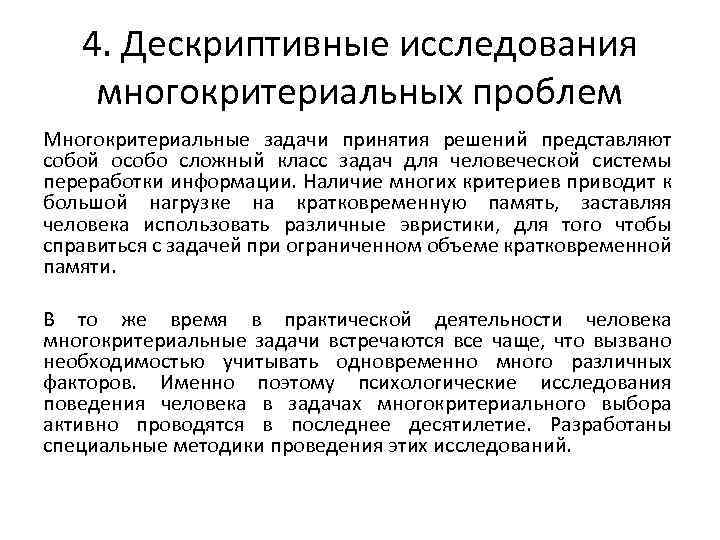 4. Дескриптивные исследования многокритериальных проблем

Многокритериальные задачи принятия решений представляют собой особо сложный класс задач для человеческой системы переработки информации. Наличие многих критериев приводит к большой нагрузке на кратковременную память, заставляя человека использовать различные эвристики, для того чтобы справиться с задачей при ограниченном объеме кратковременной памяти.

В то же время в практической деятельности человека многокритериальные задачи встречаются все чаще, что вызвано необходимостью учитывать одновременно много различных факторов. Именно поэтому психологические исследования поведения человека в задачах многокритериального выбора активно проводятся в последнее десятилетие. Разработаны специальные методики проведения этих исследований.